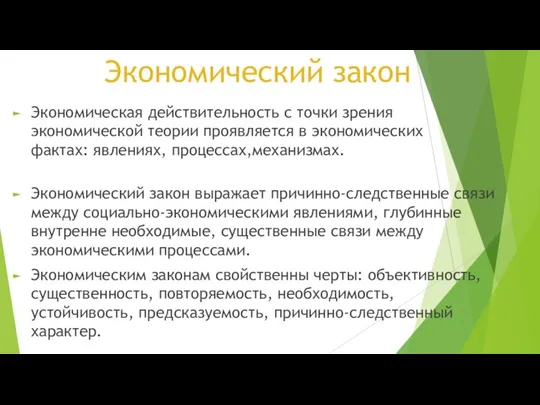 Экономический закон

Экономическая действительность с точки зрения экономической теории проявляется в экономических фактах: явлениях, процессах,механизмах.

Экономический закон выражает причинно-следственные связи между социально-экономическими явлениями, глубинные внутренне необходимые, существенные связи между экономическими процессами.

Экономическим законам свойственны черты: объективность, существенность, повторяемость, необходимость, устойчивость, предсказуемость, причинно-следственный характер.